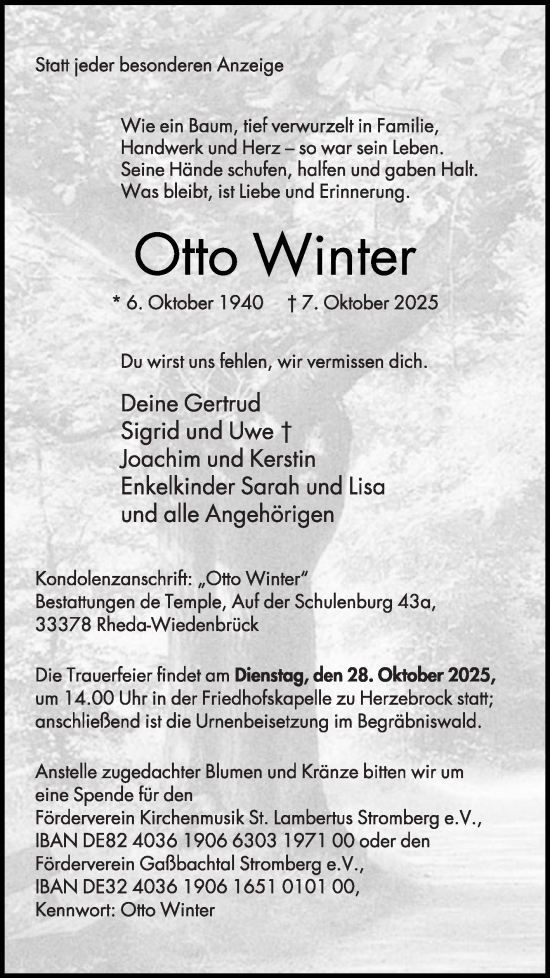 Statt jeder besonderen Anzeige

Wie ein Baum, tief verwurzelt in Familie, Handwerk und Herz – so war sein Leben. Seine Hände schufen, halfen und gaben Halt. Was bleibt, ist Liebe und Erinnerung.

Otto Winter

* 6. Oktober 1940 † 7. Oktober 2025

Du wirst uns fehlen, wir vermissen dich.

Deine Gertrud
Sigrid und Uwe †
Joachim und Kerstin
Enkelkinder Sarah und Lisa
und alle Angehörigen

Kondolenzanschrift: „Otto Winter“
Bestattungen de Temple, Auf der Schulenburg 43a,
33378 Rheda-Wiedenbrück

Die Trauerfeier findet am Dienstag, den 28. Oktober 2025, um 14.00 Uhr in der Friedhofskapelle zu Herzebrock statt; anschließend ist die Urnenbeisetzung im Begräbniswald.

Anstelle zugedachter Blumen und Kränze bitten wir um eine Spende für den
Förderverein Kirchenmusik St. Lambertus Stromberg e.V.,
IBAN DE82 4036 1906 6303 1971 00 oder den
Förderverein Gaßbachtal Stromberg e.V.,
IBAN DE32 4036 1906 1651 0101 00,
Kennwort: Otto Winter